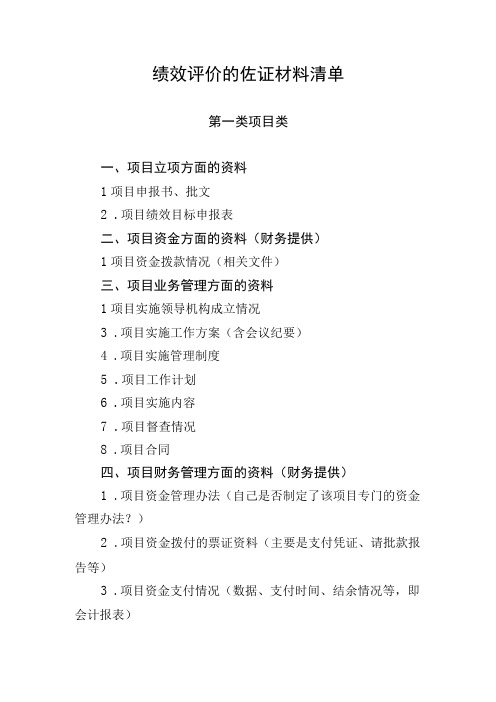 绩效评价的佐证材料清单

第一类项目类

一、项目立项方面的资料

1 项目申报书、批文

2．项目绩效目标申报表

二、项目资金方面的资料（财务提供）

1 项目资金拨款情况（相关文件）

三、项目业务管理方面的资料

1 项目实施领导机构成立情况

3．项目实施工作方案（含会议纪要）

4．项目实施管理制度

5．项目工作计划

6．项目实施内容

7．项目督查情况

8．项目合同

四、项目财务管理方面的资料（财务提供）

1．项目资金管理办法（自己是否制定了该项目专门的资金管理办法？）

2．项目资金拨付的票证资料（主要是支付凭证、请批款报告等）

3．项目资金支付情况（数据、支付时间、结余情况等，即会计报表）